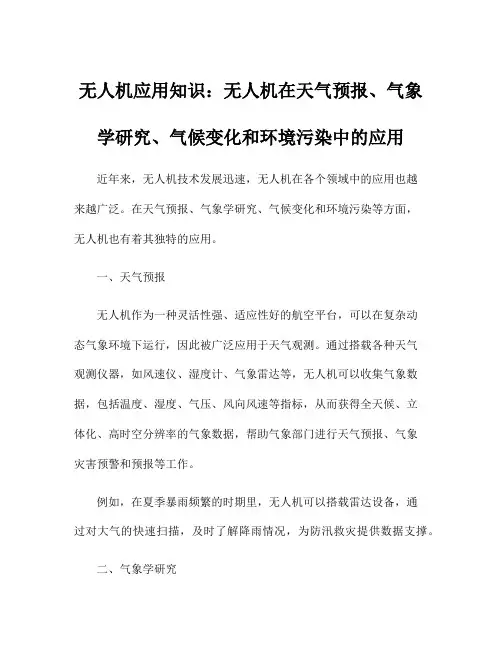 无人机应用知识：无人机在天气预报、气象学研究、气候变化和环境污染中的应用

近年来，无人机技术发展迅速，无人机在各个领域中的应用也越来越广泛。在天气预报、气象学研究、气候变化和环境污染等方面，无人机也有着其独特的应用。

一、天气预报

无人机作为一种灵活性强、适应性好的航空平台，可以在复杂动态气象环境下运行，因此被广泛应用于天气观测。通过搭载各种天气观测仪器，如风速仪、湿度计、气象雷达等，无人机可以收集气象数据，包括温度、湿度、气压、风向风速等指标，从而获得全天候、立体化、高时空分辨率的气象数据，帮助气象部门进行天气预报、气象灾害预警和预报等工作。

例如，在夏季暴雨频繁的时期里，无人机可以搭载雷达设备，通过对大气的快速扫描，及时了解降雨情况，为防汛救灾提供数据支撑。

二、气象学研究